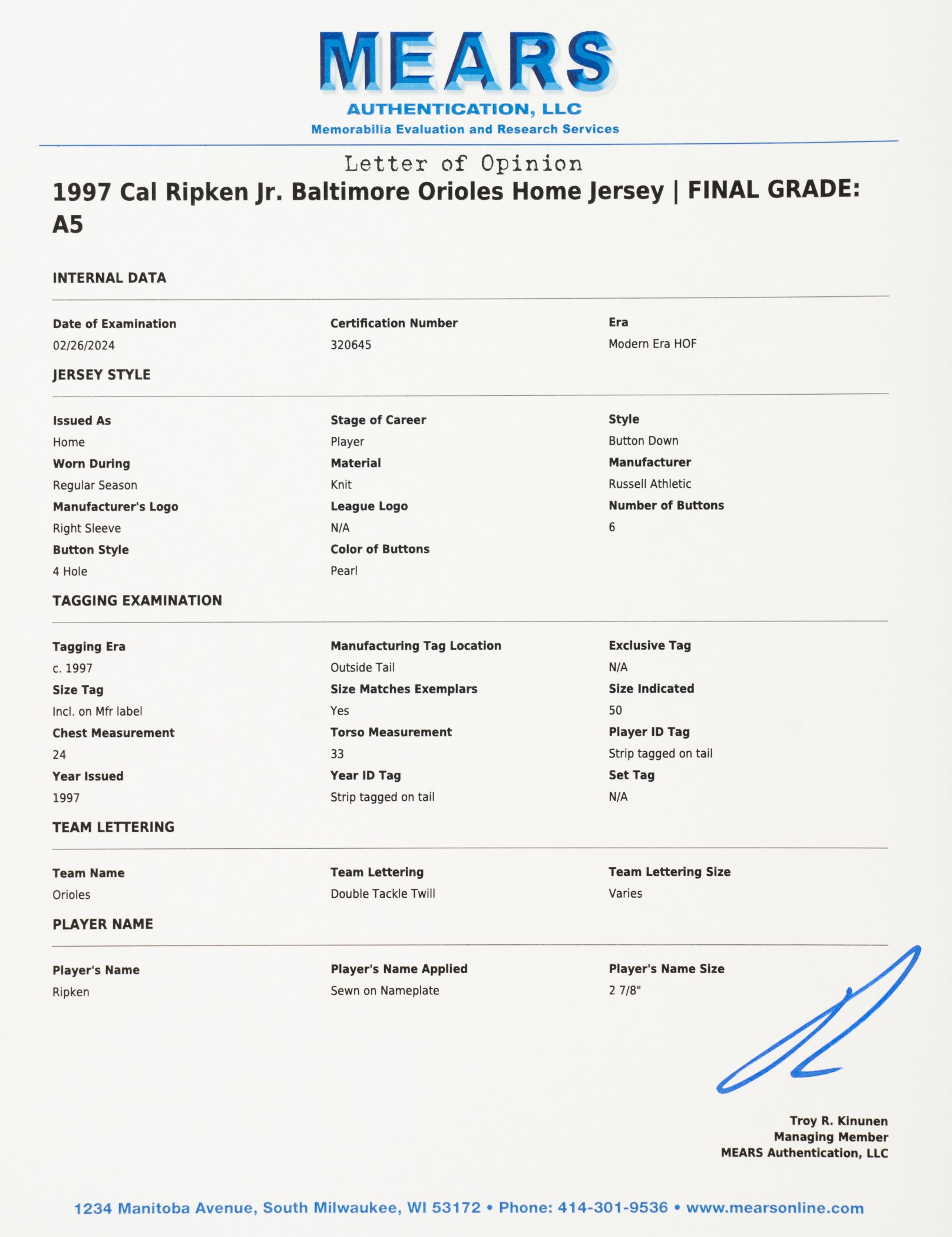 MEARS
AUTHENTICATION, LLC
Memorabilia Evaluation and Research Services

Letter of Opinion

1997 Cal Ripken Jr. Baltimore Orioles Home Jersey | FINAL GRADE: A5

INTERNAL DATA

Date of Examination
02/26/2024

Certification Number
320645

Era
Modern Era HOF

JERSEY STYLE

Issued As
Home

Stage of Career
Player

Style
Button Down

Worn During
Regular Season

Material
Knit

Manufacturer
Russell Athletic

Manufacturer's Logo
Right Sleeve

League Logo
N/A

Number of Buttons
6

Button Style
4 Hole

Color of Buttons
Pearl

TAGGING EXAMINATION

Tagging Era
c. 1997

Manufacturing Tag Location
Outside Tail

Exclusive Tag
N/A

Size Tag
Incl. on Mfr label

Size Matches Exemplars
Yes

Size Indicated
50

Chest Measurement
24

Torso Measurement
33

Player ID Tag
Strip tagged on tail

Year Issued
1997

Year ID Tag
Strip tagged on tail

Set Tag
N/A

TEAM LETTERING

Team Name
Orioles

Team Lettering
Double Tackle Twill

Team Lettering Size
Varies

PLAYER NAME

Player's Name
Ripken

Player's Name Applied
Sewn on Nameplate

Player's Name Size
2 7/8"

Troy R. Kinunen
Managing Member
MEARS Authentication, LLC

1234 Manitoba Avenue, South Milwaukee, WI 53172 • Phone: 414-301-9536 • www.mearsonline.com